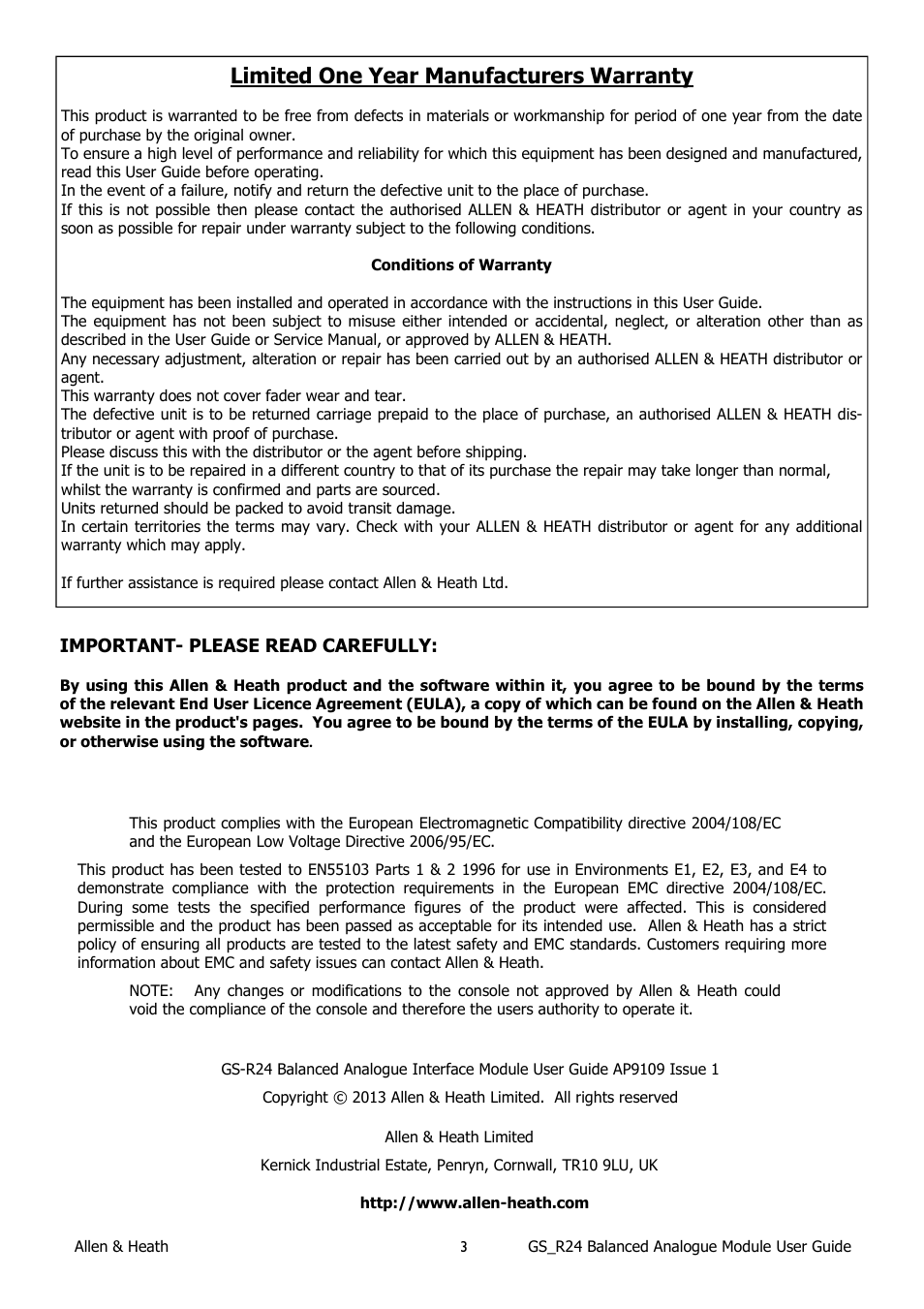 Limited One Year Manufacturers Warranty

This product is warranted to be free from defects in materials or workmanship for period of one year from the date of purchase by the original owner.
To ensure a high level of performance and reliability for which this equipment has been designed and manufactured, read this User Guide before operating.
In the event of a failure, notify and return the defective unit to the place of purchase.
If this is not possible then please contact the authorised ALLEN & HEATH distributor or agent in your country as soon as possible for repair under warranty subject to the following conditions.

Conditions of Warranty

The equipment has been installed and operated in accordance with the instructions in this User Guide.
The equipment has not been subject to misuse either intended or accidental, neglect, or alteration other than as described in the User Guide or Service Manual, or approved by ALLEN & HEATH.
Any necessary adjustment, alteration or repair has been carried out by an authorised ALLEN & HEATH distributor or agent.
This warranty does not cover fader wear and tear.
The defective unit is to be returned carriage prepaid to the place of purchase, an authorised ALLEN & HEATH distributor or agent with proof of purchase.
Please discuss this with the distributor or the agent before shipping.
If the unit is to be repaired in a different country to that of its purchase the repair may take longer than normal, whilst the warranty is confirmed and parts are sourced.
Units returned should be packed to avoid transit damage.
In certain territories the terms may vary. Check with your ALLEN & HEATH distributor or agent for any additional warranty which may apply.

If further assistance is required please contact Allen & Heath Ltd.

IMPORTANT- PLEASE READ CAREFULLY:

By using this Allen & Heath product and the software within it, you agree to be bound by the terms of the relevant End User Licence Agreement (EULA), a copy of which can be found on the Allen & Heath website in the product's pages. You agree to be bound by the terms of the EULA by installing, copying, or otherwise using the software.

This product complies with the European Electromagnetic Compatibility directive 2004/108/EC and the European Low Voltage Directive 2006/95/EC.

This product has been tested to EN55103 Parts 1 & 2 1996 for use in Environments E1, E2, E3, and E4 to demonstrate compliance with the protection requirements in the European EMC directive 2004/108/EC. During some tests the specified performance figures of the product were affected. This is considered permissible and the product has been passed as acceptable for its intended use. Allen & Heath has a strict policy of ensuring all products are tested to the latest safety and EMC standards. Customers requiring more information about EMC and safety issues can contact Allen & Heath.

NOTE: Any changes or modifications to the console not approved by Allen & Heath could void the compliance of the console and therefore the users authority to operate it.

GS-R24 Balanced Analogue Interface Module User Guide AP9109 Issue 1

Copyright © 2013 Allen & Heath Limited. All rights reserved

Allen & Heath Limited

Kernick Industrial Estate, Penryn, Cornwall, TR10 9LU, UK

http://www.allen-heath.com

Allen & Heath 3 GS_R24 Balanced Analogue Module User Guide